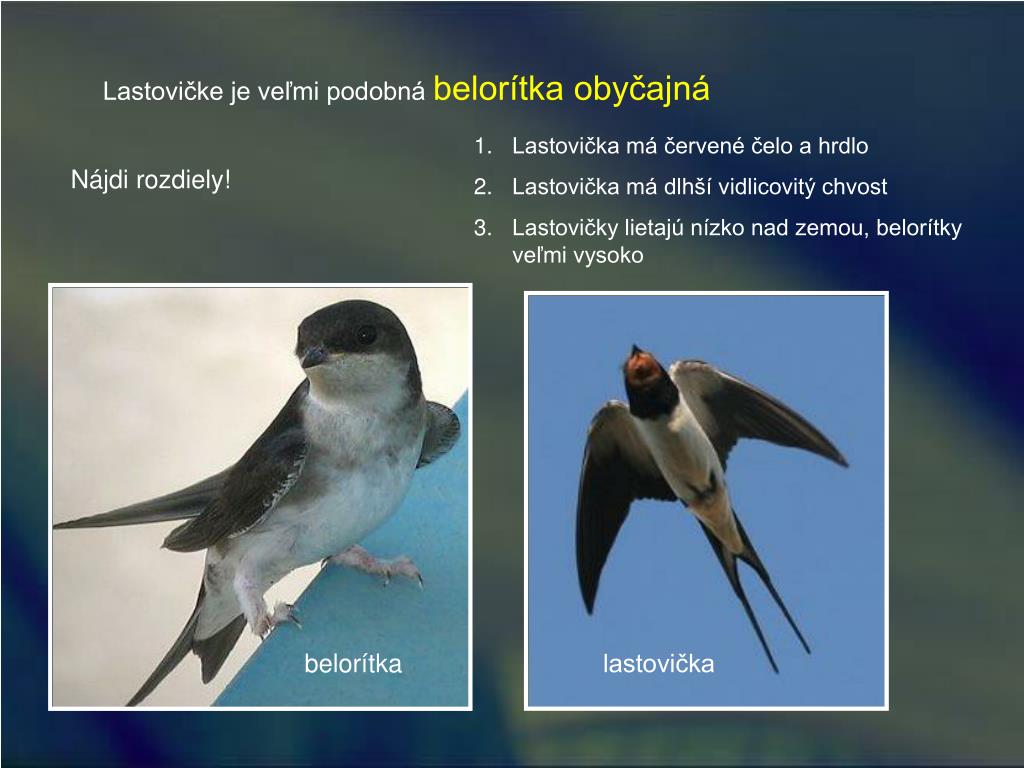 Lastovičke je veľmi podobná belorítka obyčajná

Nájdi rozdiely!

1. Lastovička má červené čelo a hrdlo
2. Lastovička má dlhší vidlicovitý chvost
3. Lastovičky lietajú nízko nad zemou, belorítky veľmi vysoko

belorítka

lastovička